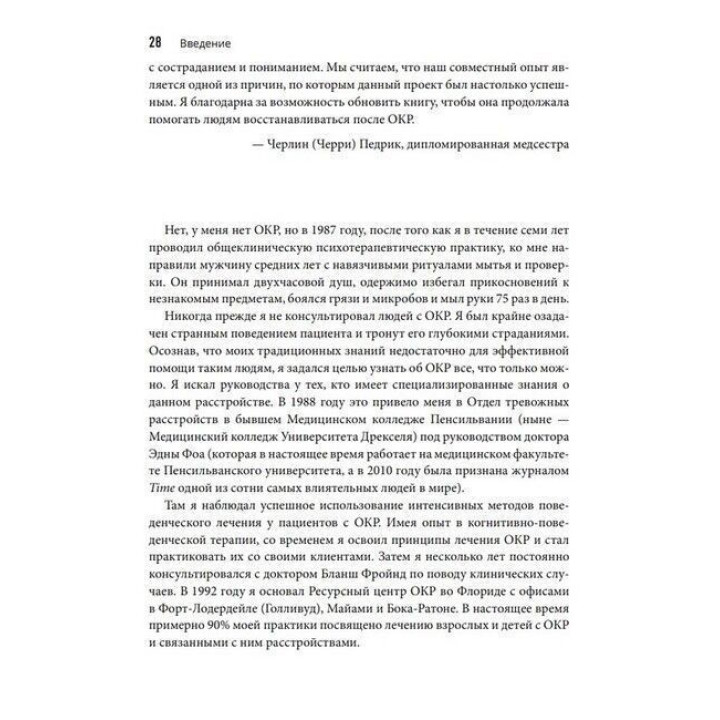 28 Введение

с состраданием и пониманием. Мы считаем, что наш совместный опыт является одной из причин, по которым данный проект был настолько успешным. Я благодарна за возможность обновить книгу, чтобы она продолжала помогать людям восстанавливаться после ОКР.

— Черлин (Черри) Педрик, дипломированная медсестра

Нет, у меня нет ОКР, но в 1987 году, после того как я в течение семи лет проводил общеклиническую психотерапевтическую практику, ко мне направили мужчину средних лет с навязчивыми ритуалами мытья и проверки. Он принимал двухчасовой душ, одержимо избегал прикосновений к незнакомым предметам, боялся грязи и микробов и мыл руки 75 раз в день.

Никогда прежде я не консультировал людей с ОКР. Я был крайне озадачен странным поведением пациента и тронут его глубокими страданиями. Осознав, что моих традиционных знаний недостаточно для эффективной помощи таким людям, я задался целью узнать об ОКР все, что только можно. Я искал руководства у тех, кто имеет специализированные знания о данном расстройстве. В 1988 году это привело меня в Отдел тревожных расстройств в бывшем Медицинском колледже Пенсильвании (ныне — Медицинский колледж Университета Дрекселя) под руководством доктора Эдны Фоа (которая в настоящее время работает на медицинском факультете Пенсильванского университета, а в 2010 году была признана журналом Time одной из сотни самых влиятельных людей в мире).

Там я наблюдал успешное использование интенсивных методов поведенческого лечения у пациентов с ОКР. Имея опыт в когнитивно-поведенческой терапии, со временем я освоил принципы лечения ОКР и стал практиковать их со своими клиентами. Затем я несколько лет постоянно консультировался с доктором Бланш Фройнд по поводу клинических случаев. В 1992 году я основал Ресурсный центр ОКР во Флориде с офисами в Форт-Лодердейле (Голливуд), Майами и Бока-Ратоне. В настоящее время примерно 90% моей практики посвящено лечению взрослых и детей с ОКР и связанными с ним расстройствами.